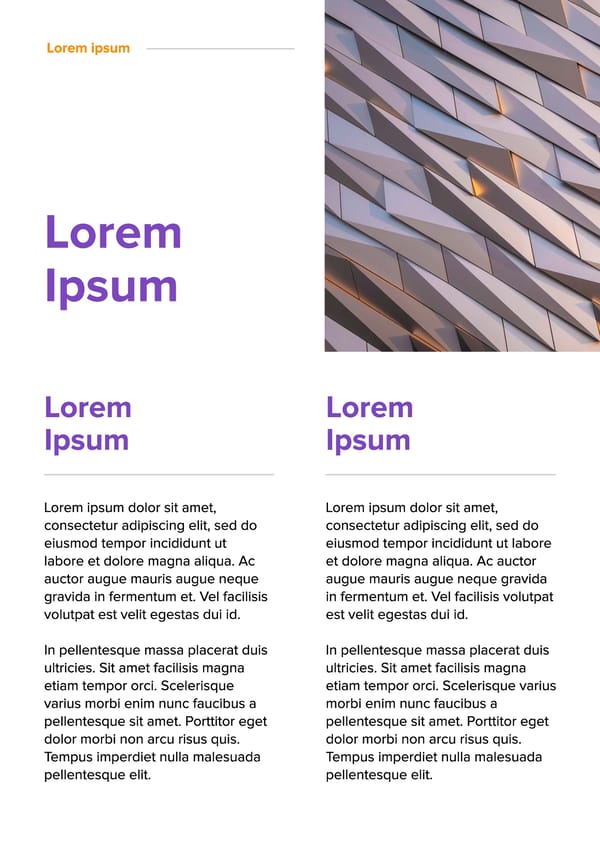 Lorem ipsum

Lorem Ipsum

Lorem Ipsum

Lorem ipsum dolor sit amet, consectetur adipiscing elit, sed do eiusmod tempor incididunt ut labore et dolore magna aliqua. Ac auctor augue mauris augue neque gravida in fermentum et. Vel facilisis volutpat est velit egestas dui id.

In pellentesque massa placerat duis ultricies. Sit amet facilisis magna etiam tempor orci. Scelerisque varius morbi enim nunc faucibus a pellentesque sit amet. Porttitor eget dolor morbi non arcu risus quis. Tempus imperdiet nulla malesuada pellentesque elit.

Lorem Ipsum

Lorem ipsum dolor sit amet, consectetur adipiscing elit, sed do eiusmod tempor incididunt ut labore et dolore magna aliqua. Ac auctor augue mauris augue neque gravida in fermentum et. Vel facilisis volutpat est velit egestas dui id.

In pellentesque massa placerat duis ultricies. Sit amet facilisis magna etiam tempor orci. Scelerisque varius morbi enim nunc faucibus a pellentesque sit amet. Porttitor eget dolor morbi non arcu risus quis. Tempus imperdiet nulla malesuada pellentesque elit.